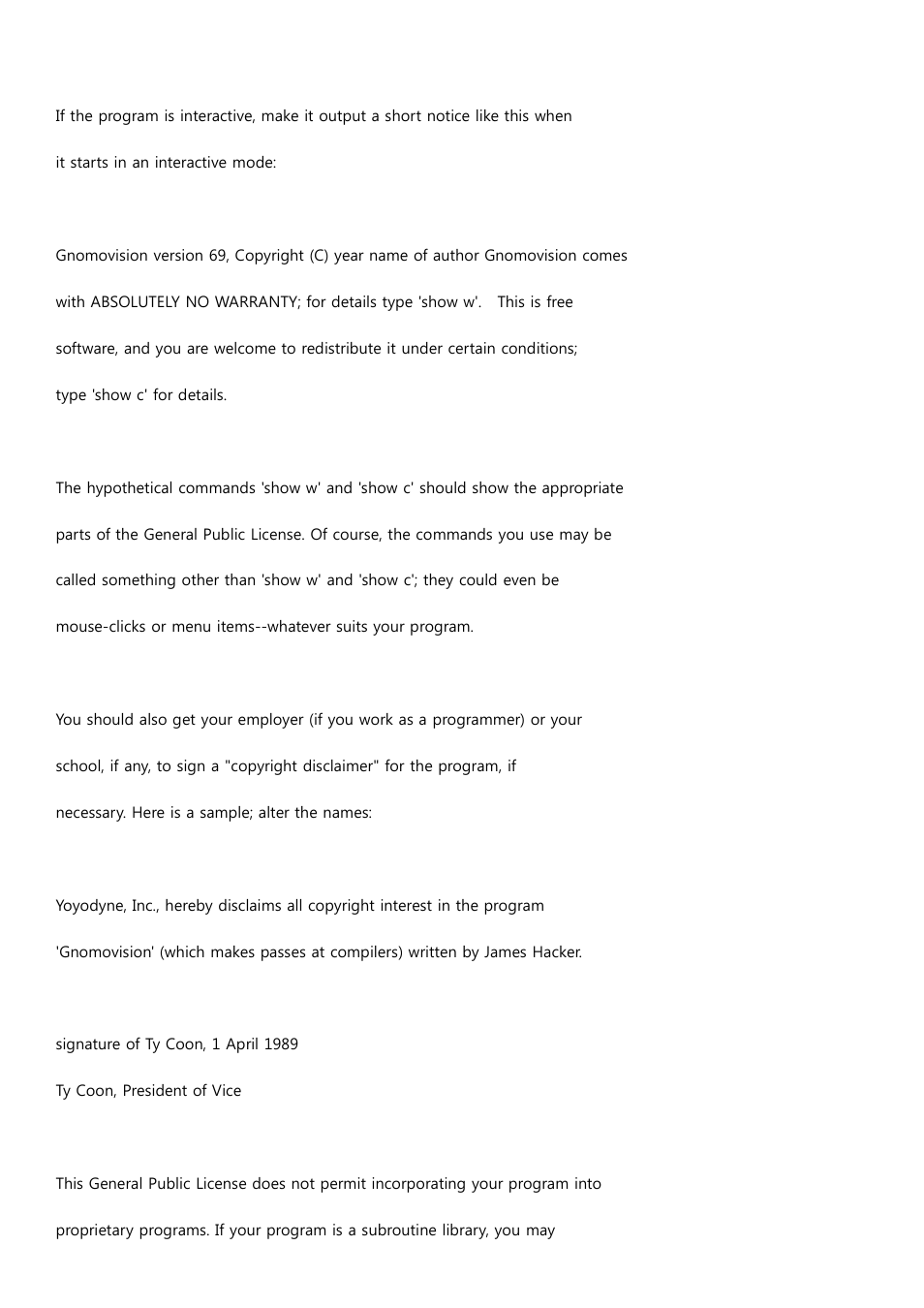 If the program is interactive, make it output a short notice like this when it starts in an interactive mode:

Gnomovision version 69, Copyright (C) year name of author Gnomovision comes with ABSOLUTELY NO WARRANTY; for details type 'show w'.   This is free software, and you are welcome to redistribute it under certain conditions; type 'show c' for details.

The hypothetical commands 'show w' and 'show c' should show the appropriate parts of the General Public License. Of course, the commands you use may be called something other than 'show w' and 'show c'; they could even be mouse-clicks or menu items--whatever suits your program.

You should also get your employer (if you work as a programmer) or your school, if any, to sign a "copyright disclaimer" for the program, if necessary. Here is a sample; alter the names:

Yoyodyne, Inc., hereby disclaims all copyright interest in the program 'Gnomovision' (which makes passes at compilers) written by James Hacker.

signature of Ty Coon, 1 April 1989
Ty Coon, President of Vice

This General Public License does not permit incorporating your program into proprietary programs. If your program is a subroutine library, you may